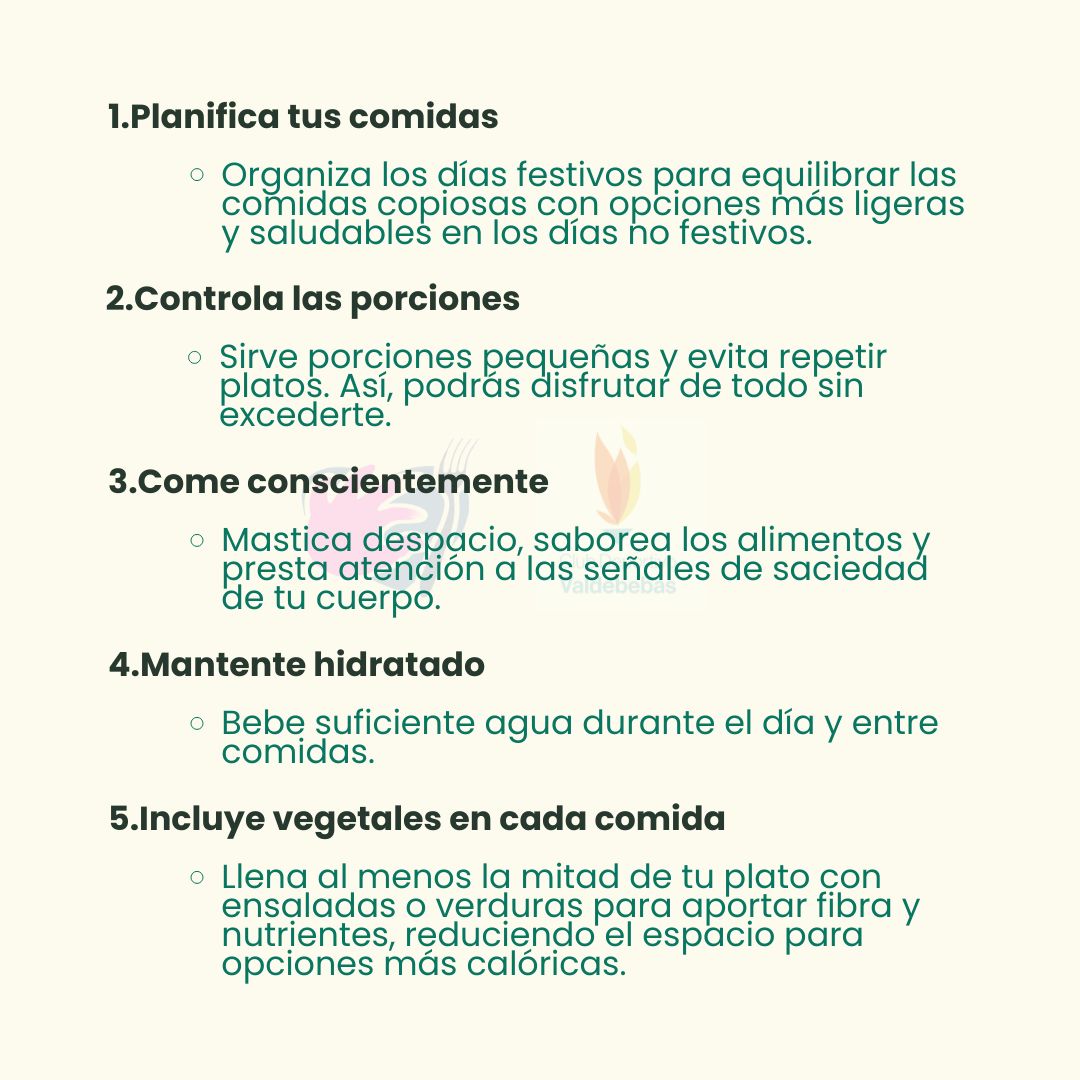 1.Planifica tus comidas

○ Organiza los días festivos para equilibrar las comidas copiosas con opciones más ligeras y saludables en los días no festivos.

2.Controla las porciones

○ Sirve porciones pequeñas y evita repetir platos. Así, podrás disfrutar de todo sin excederte.

3.Come conscientemente

○ Mastica despacio, saborea los alimentos y presta atención a las señales de saciedad de tu cuerpo.

Valdebebas

4.Mantente hidratado

○ Bebe suficiente agua durante el día y entre comidas.

5.Incluye vegetales en cada comida

○ Llena al menos la mitad de tu plato con ensaladas o verduras para aportar fibra y nutrientes, reduciendo el espacio para opciones más calóricas.